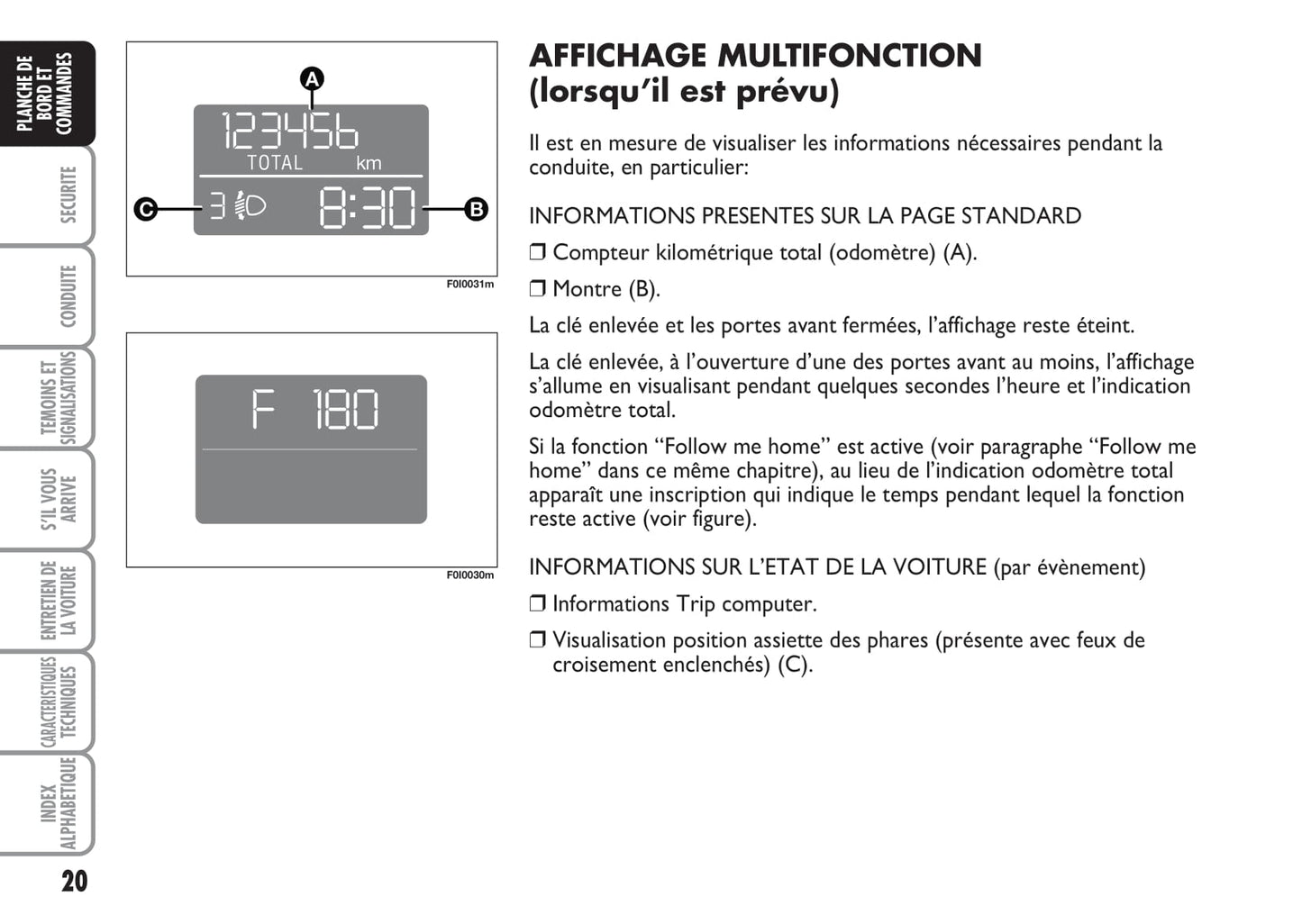 PLANCHE DE BORD ET COMMANDES

SECURITE

CONDUITE

TEMOINS ET SIGNALISATIONS

S'IL VOUS ARRIVE

ENTRETIEN DE LA VOITURE

CARACTERISTIQUES TECHNIQUES

INDEX ALPHABETIQUE

20

A

123456
TOTAL km

C 3 8:30 B

F0I0031m

F 180

F0I0030m

AFFICHAGE MULTIFONCTION (lorsqu'il est prévu)

Il est en mesure de visualiser les informations nécessaires pendant la conduite, en particulier:

INFORMATIONS PRESENTES SUR LA PAGE STANDARD

❒ Compteur kilométrique total (odomètre) (A).

❒ Montre (B).

La clé enlevée et les portes avant fermées, l'affichage reste éteint.

La clé enlevée, à l'ouverture d'une des portes avant au moins, l'affichage s'allume en visualisant pendant quelques secondes l'heure et l'indication odomètre total.

Si la fonction "Follow me home" est active (voir paragraphe "Follow me home" dans ce même chapitre), au lieu de l'indication odomètre total apparaît une inscription qui indique le temps pendant lequel la fonction reste active (voir figure).

INFORMATIONS SUR L'ETAT DE LA VOITURE (par évènement)

❒ Informations Trip computer.

❒ Visualisation position assiette des phares (présente avec feux de croisement enclenchés) (C).